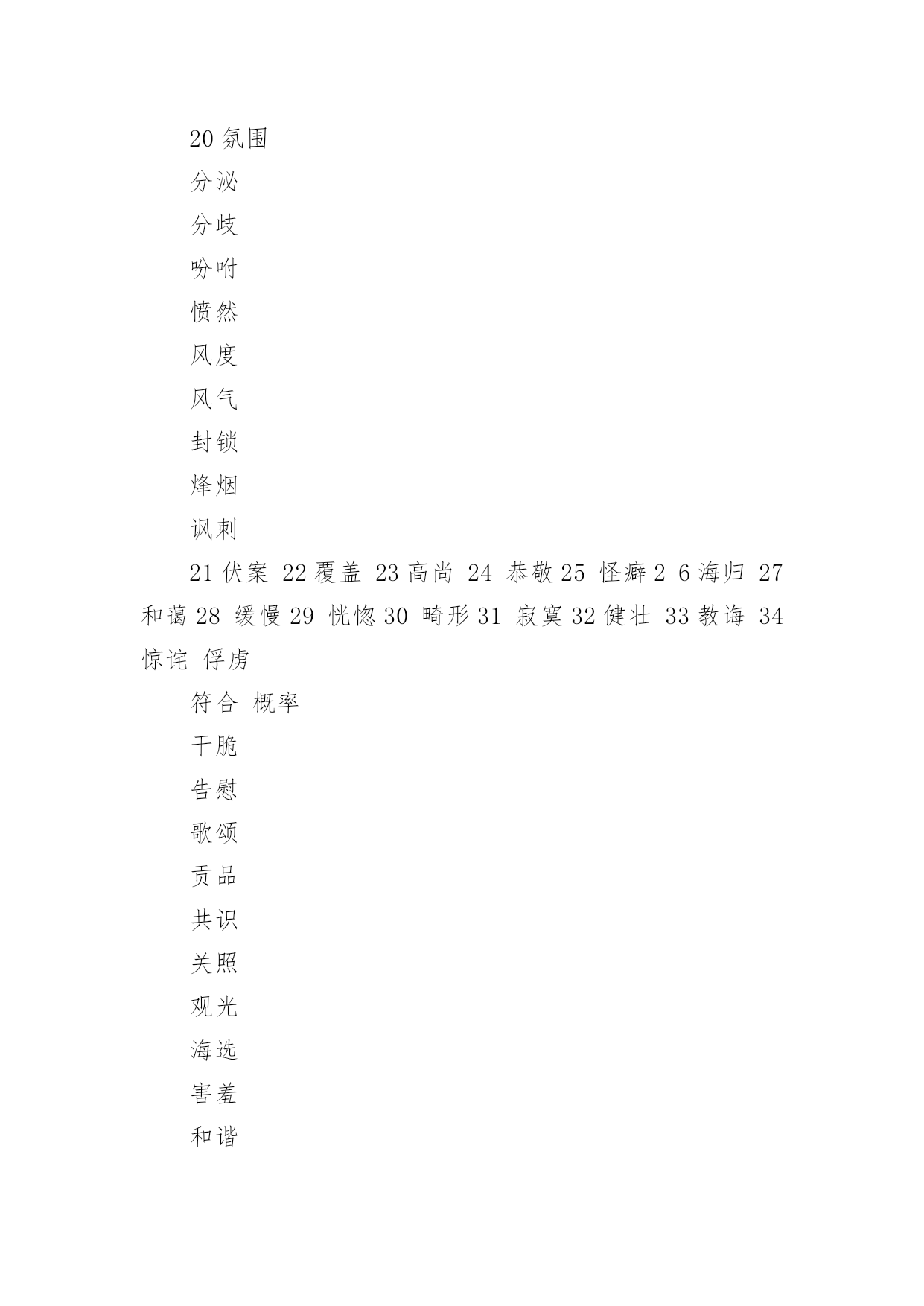 20 氛围

分泌

分歧

吩咐

愤然

风度

风气

封锁

烽烟

讽刺

21 伏案 22 覆盖 23 高尚 24 恭敬 25 怪癖 2 6 海归 27 和蔼 28 缓慢 29 恍惚 30 畸形 31 寂寞 32 健壮 33 教诲 34 惊诧 俘虏

符合 概率

干脆

告慰

歌颂

贡品

共识

关照

观光

海选

害羞

和谐